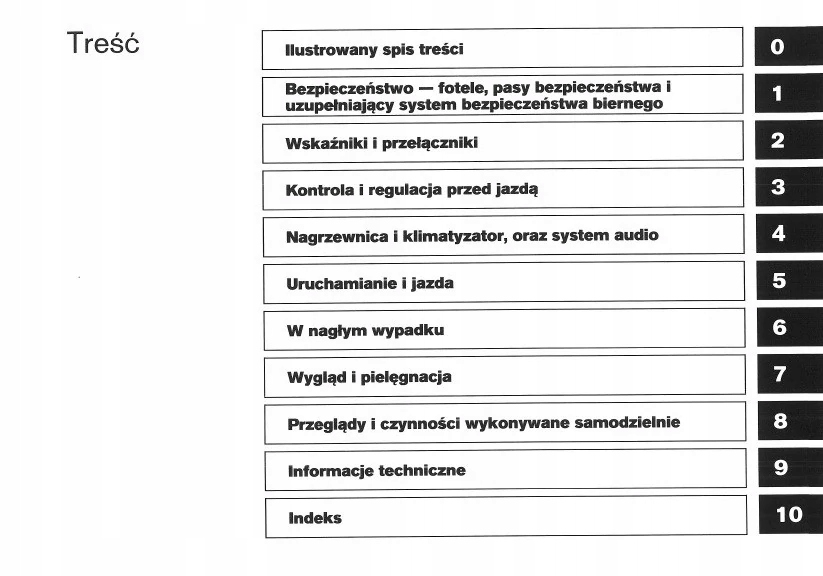 Treść

Ilustrowany spis treści 0

Bezpieczeństwo — fotele, pasy bezpieczeństwa i uzupełniający system bezpieczeństwa biernego 1

Wskaźniki i przełączniki 2

Kontrola i regulacja przed jazdą 3

Nagrzewnica i klimatyzator, oraz system audio 4

Uruchamianie i jazda 5

W nagłym wypadku 6

Wygląd i pielęgnacja 7

Przeglądy i czynności wykonywane samodzielnie 8

Informacje techniczne 9

Indeks 10